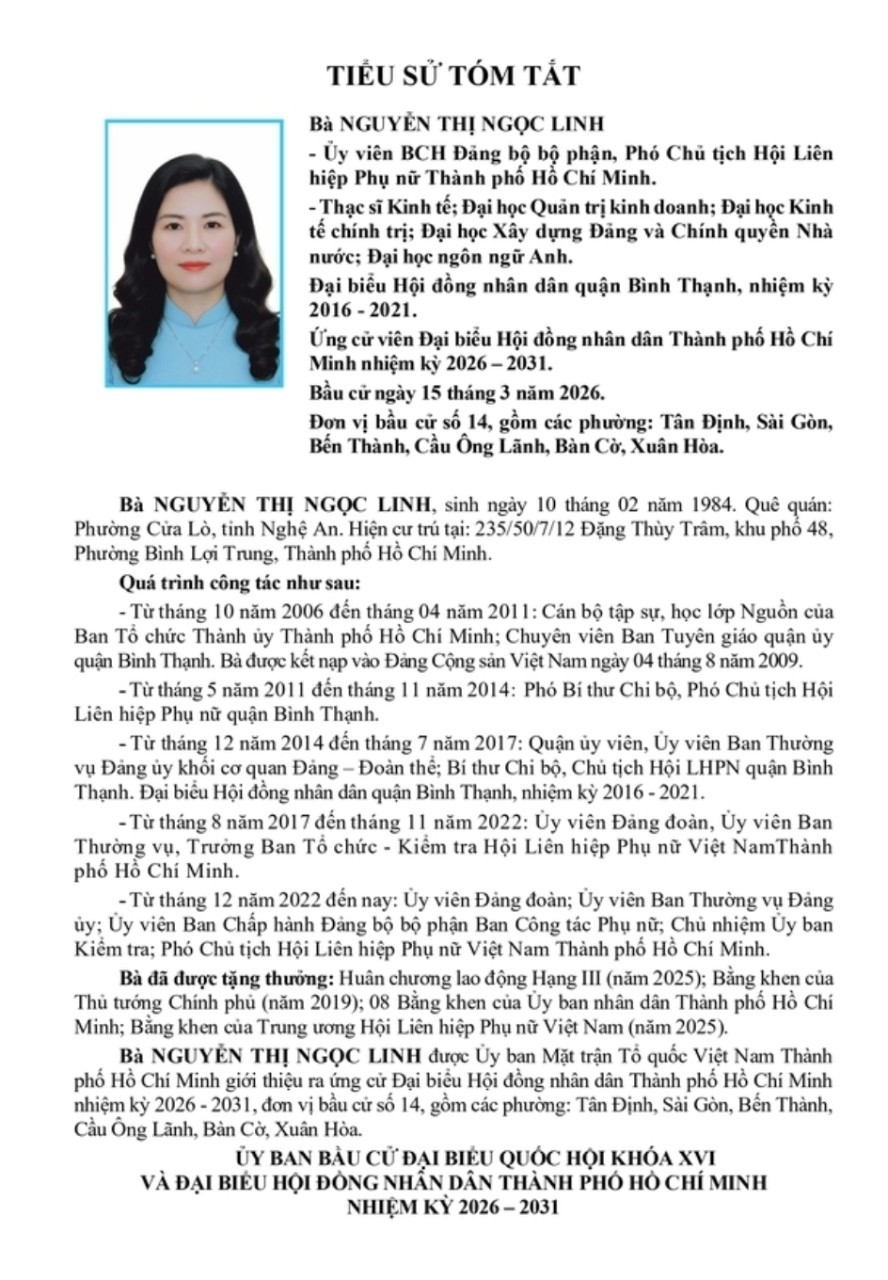 TIỂU SỬ TÓM TẮT

Bà NGUYỄN THỊ NGỌC LINH

- Ủy viên BCH Đảng bộ bộ phận, Phó Chủ tịch Hội Liên hiệp Phụ nữ Thành phố Hồ Chí Minh.

- Thạc sĩ Kinh tế; Đại học Quản trị kinh doanh; Đại học Kinh tế chính trị; Đại học Xây dựng Đảng và Chính quyền Nhà nước; Đại học ngôn ngữ Anh.

Đại biểu Hội đồng nhân dân quận Bình Thạnh, nhiệm kỳ 2016 - 2021.

Ứng cử viên Đại biểu Hội đồng nhân dân Thành phố Hồ Chí Minh nhiệm kỳ 2026 – 2031.

Bầu cử ngày 15 tháng 3 năm 2026.

Đơn vị bầu cử số 14, gồm các phường: Tân Định, Sài Gòn, Bến Thành, Cầu Ông Lãnh, Bàn Cờ, Xuân Hòa.

Bà NGUYỄN THỊ NGỌC LINH, sinh ngày 10 tháng 02 năm 1984. Quê quán: Phường Cửa Lò, tỉnh Nghệ An. Hiện cư trú tại: 235/50/7/12 Đặng Thùy Trâm, khu phố 48, Phường Bình Lợi Trung, Thành phố Hồ Chí Minh.

Quá trình công tác như sau:

- Từ tháng 10 năm 2006 đến tháng 04 năm 2011: Cán bộ tập sự, học lớp Nguồn của Ban Tổ chức Thành ủy Thành phố Hồ Chí Minh; Chuyên viên Ban Tuyên giáo quận ủy quận Bình Thạnh. Bà được kết nạp vào Đảng Cộng sản Việt Nam ngày 04 tháng 8 năm 2009.

- Từ tháng 5 năm 2011 đến tháng 11 năm 2014: Phó Bí thư Chi bộ, Phó Chủ tịch Hội Liên hiệp Phụ nữ quận Bình Thạnh.

- Từ tháng 12 năm 2014 đến tháng 7 năm 2017: Quận ủy viên, Ủy viên Ban Thường vụ Đảng ủy khối cơ quan Đảng – Đoàn thể; Bí thư Chi bộ, Chủ tịch Hội LHPN quận Bình Thạnh. Đại biểu Hội đồng nhân dân quận Bình Thạnh, nhiệm kỳ 2016 - 2021.

- Từ tháng 8 năm 2017 đến tháng 11 năm 2022: Ủy viên Đảng đoàn, Ủy viên Ban Thường vụ, Trưởng Ban Tổ chức - Kiểm tra Hội Liên hiệp Phụ nữ Việt NamThành phố Hồ Chí Minh.

- Từ tháng 12 năm 2022 đến nay: Ủy viên Đảng đoàn; Ủy viên Ban Thường vụ Đảng ủy; Ủy viên Ban Chấp hành Đảng bộ bộ phận Ban Công tác Phụ nữ; Chủ nhiệm Ủy ban Kiểm tra; Phó Chủ tịch Hội Liên hiệp Phụ nữ Việt Nam Thành phố Hồ Chí Minh.

Bà đã được tặng thưởng: Huân chương lao động Hạng III (năm 2025); Bằng khen của Thủ tướng Chính phủ (năm 2019); 08 Bằng khen của Ủy ban nhân dân Thành phố Hồ Chí Minh; Bằng khen của Trung ương Hội Liên hiệp Phụ nữ Việt Nam (năm 2025).

Bà NGUYỄN THỊ NGỌC LINH được Ủy ban Mặt trận Tổ quốc Việt Nam Thành phố Hồ Chí Minh giới thiệu ra ứng cử Đại biểu Hội đồng nhân dân Thành phố Hồ Chí Minh nhiệm kỳ 2026 - 2031, đơn vị bầu cử số 14, gồm các phường: Tân Định, Sài Gòn, Bến Thành, Cầu Ông Lãnh, Bàn Cờ, Xuân Hòa.

ỦY BAN BẦU CỬ ĐẠI BIỂU QUỐC HỘI KHÓA XVI
VÀ ĐẠI BIỂU HỘI ĐỒNG NHÂN DÂN THÀNH PHỐ HỒ CHÍ MINH
NHIỆM KỲ 2026 – 2031